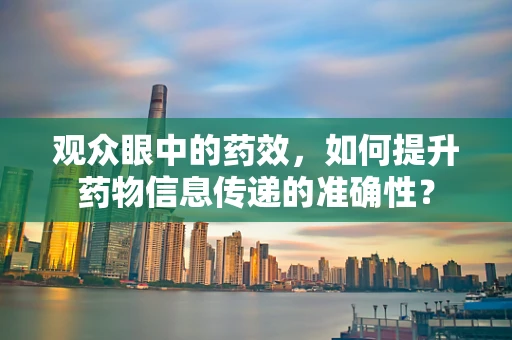 观众眼中的药效，如何提升药物信息传递的准确性？